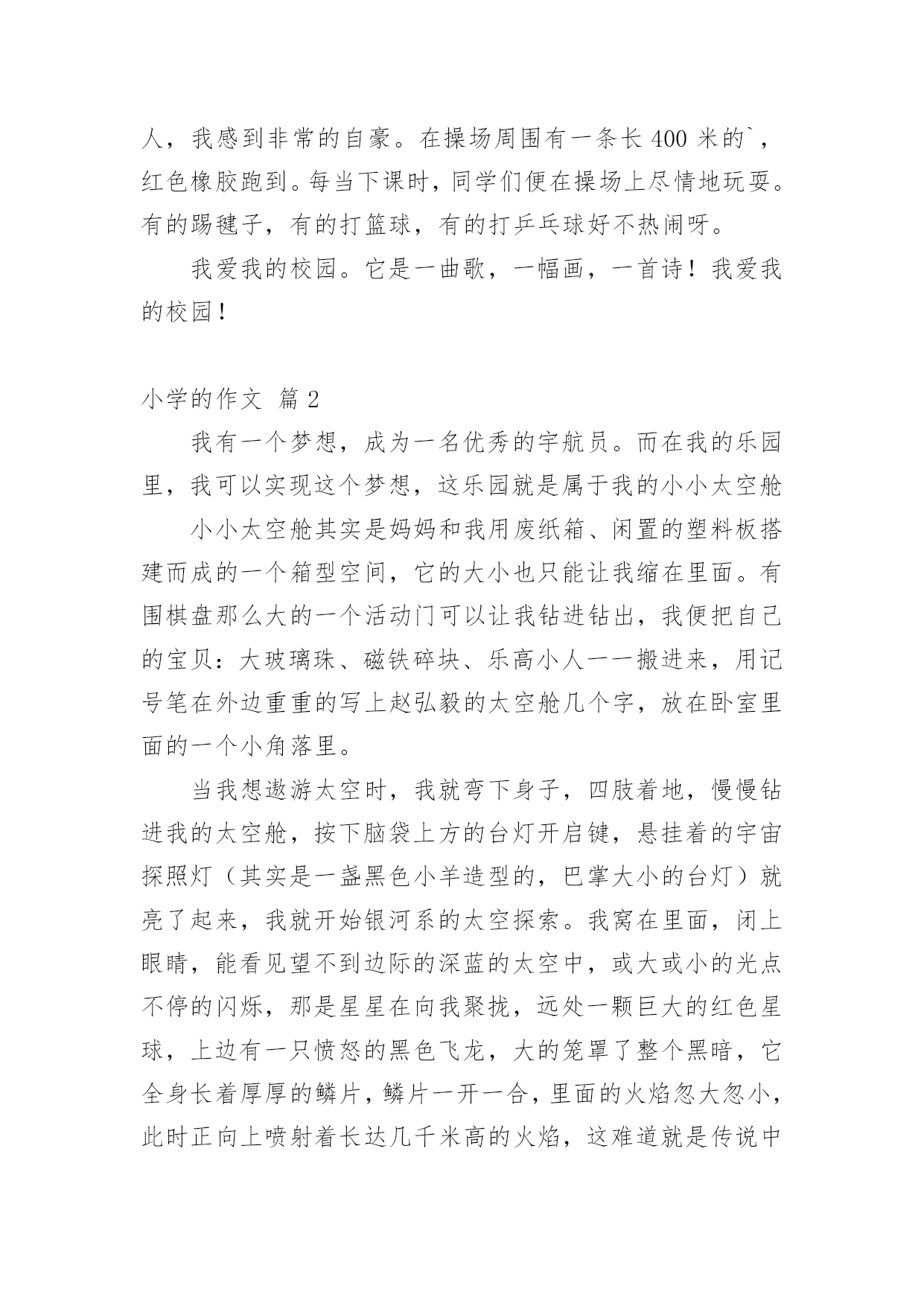 人，我感到非常的自豪。在操场周围有一条长 400 米的`，红色橡胶跑到。每当下课时，同学们便在操场上尽情地玩耍。有的踢毽子，有的打篮球，有的打乒乓球好不热闹呀。

我爱我的校园。它是一曲歌，一幅画，一首诗！我爱我的校园！

小学的作文 篇 2

我有一个梦想，成为一名优秀的宇航员。而在我的乐园里，我可以实现这个梦想，这乐园就是属于我的小小太空舱

小小太空舱其实是妈妈和我用废纸箱、闲置的塑料板搭建而成的一个箱型空间，它的大小也只能让我缩在里面。有围棋盘那么大的一个活动门可以让我钻进钻出，我便把自己的宝贝：大玻璃珠、磁铁碎块、乐高小人一一搬进来，用记号笔在外边重重的写上赵弘毅的太空舱几个字，放在卧室里面的一个小角落里。

当我想遨游太空时，我就弯下身子，四肢着地，慢慢钻进我的太空舱，按下脑袋上方的台灯开启键，悬挂着的宇宙探照灯（其实是一盏黑色小羊造型的，巴掌大小的台灯）就亮了起来，我就开始银河系的太空探索。我窝在里面，闭上眼睛，能看见望不到边际的深蓝的太空中，或大或小的光点不停的闪烁，那是星星在向我聚拢，远处一颗巨大的红色星球，上边有一只愤怒的黑色飞龙，大的笼罩了整个黑暗，它全身长着厚厚的鳞片，鳞片一开一合，里面的火焰忽大忽小，此时正向上喷射着长达几千米高的火焰，这难道就是传说中